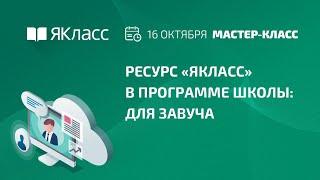 ЯКласс

16 ОКТЯБРЯ МАСТЕР-КЛАСС

РЕСУРС «ЯКЛАСС» В ПРОГРАММЕ ШКОЛЫ: ДЛЯ ЗАВУЧА